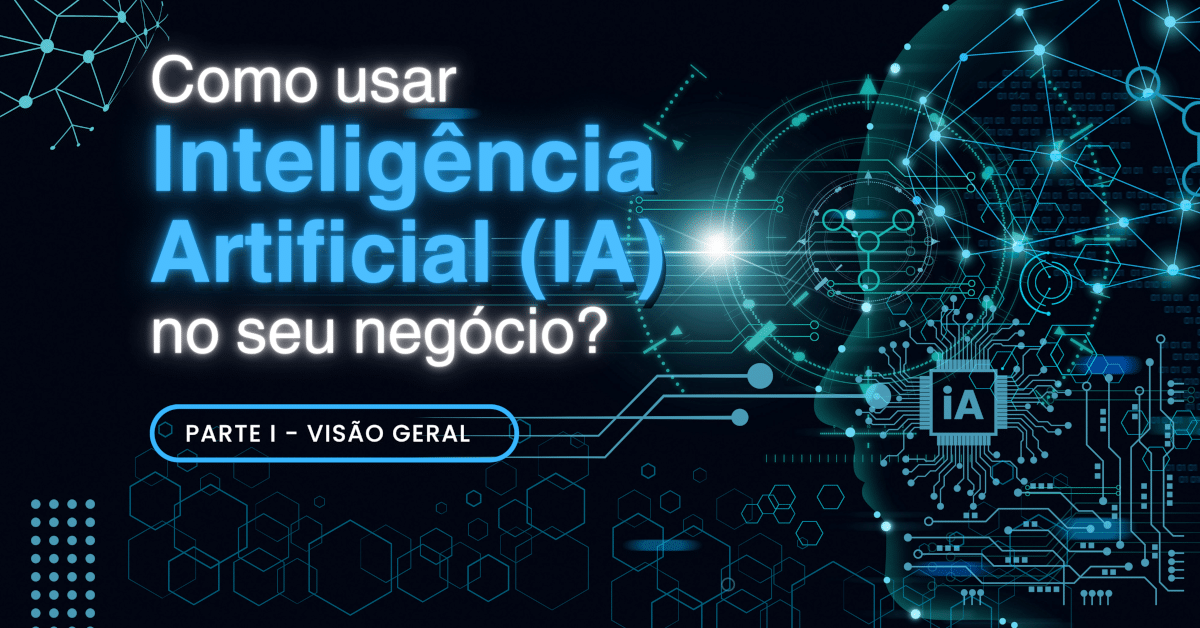 Como usar Inteligência Artificial (IA) no seu negócio?

PARTE I - VISÃO GERAL

iA